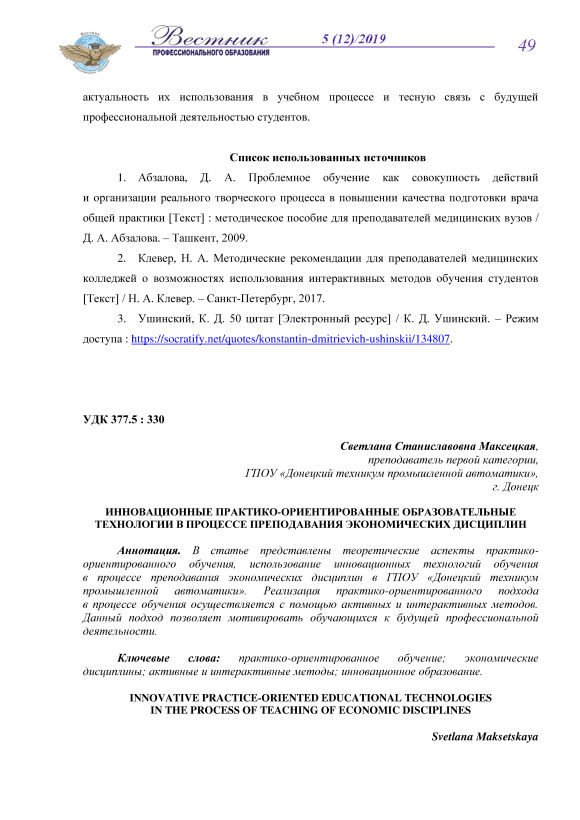 Вестник
ПРОФЕССИОНАЛЬНОГО ОБРАЗОВАНИЯ
5 (12)/2019
49

актуальность их использования в учебном процессе и тесную связь с будущей профессиональной деятельностью студентов.

Список использованных источников

1. Абзалова, Д. А. Проблемное обучение как совокупность действий и организации реального творческого процесса в повышении качества подготовки врача общей практики [Текст] : методическое пособие для преподавателей медицинских вузов / Д. А. Абзалова. – Ташкент, 2009.

2. Клевер, Н. А. Методические рекомендации для преподавателей медицинских колледжей о возможностях использования интерактивных методов обучения студентов [Текст] / Н. А. Клевер. – Санкт-Петербург, 2017.

3. Ушинский, К. Д. 50 цитат [Электронный ресурс] / К. Д. Ушинский. – Режим доступа : https://socratify.net/quotes/konstantin-dmitrievich-ushinskii/134807.

УДК 377.5 : 330

Светлана Станиславовна Максецкая,
преподаватель первой категории,
ГПОУ «Донецкий техникум промышленной автоматики»,
г. Донецк

ИННОВАЦИОННЫЕ ПРАКТИКО-ОРИЕНТИРОВАННЫЕ ОБРАЗОВАТЕЛЬНЫЕ ТЕХНОЛОГИИ В ПРОЦЕССЕ ПРЕПОДАВАНИЯ ЭКОНОМИЧЕСКИХ ДИСЦИПЛИН

Аннотация. В статье представлены теоретические аспекты практико-ориентированного обучения, использование инновационных технологий обучения в процессе преподавания экономических дисциплин в ГПОУ «Донецкий техникум промышленной автоматики». Реализация практико-ориентированного подхода в процессе обучения осуществляется с помощью активных и интерактивных методов. Данный подход позволяет мотивировать обучающихся к будущей профессиональной деятельности.

Ключевые слова: практико-ориентированное обучение; экономические дисциплины; активные и интерактивные методы; инновационное образование.

INNOVATIVE PRACTICE-ORIENTED EDUCATIONAL TECHNOLOGIES IN THE PROCESS OF TEACHING OF ECONOMIC DISCIPLINES

Svetlana Maksetskaya